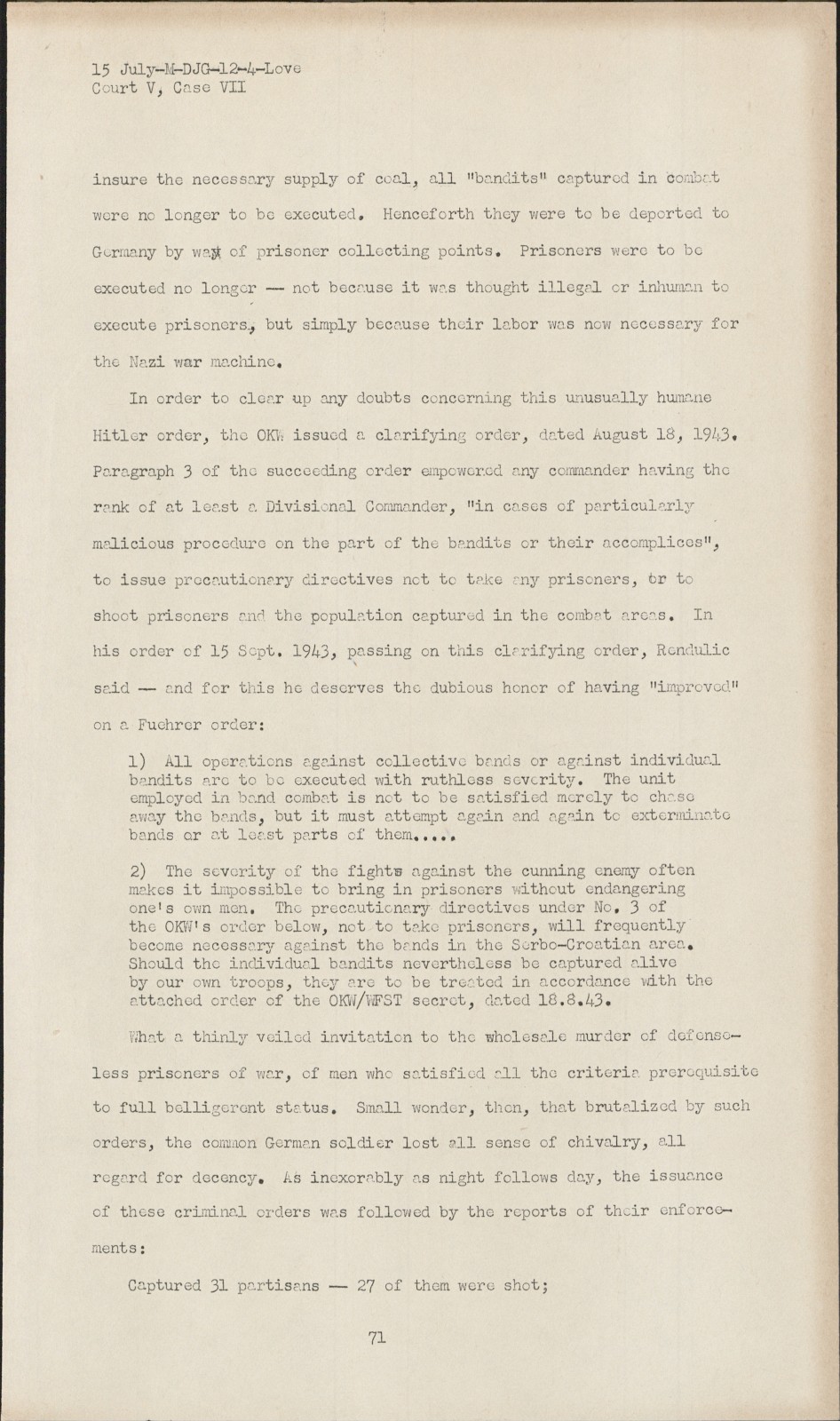 15 July-M-DJG-12-4-Love
Court V, Case VII

insure the necessary supply of coal, all "bandits" captured in combat were no longer to be executed. Henceforth they were to be deported to Germany by way of prisoner collecting points. Prisoners were to be executed no longer — not because it was thought illegal or inhuman to execute prisoners, but simply because their labor was now necessary for the Nazi war machine.

In order to clear up any doubts concerning this unusually humane Hitler order, the OKW issued a clarifying order, dated August 18, 1943. Paragraph 3 of the succeeding order empowered any commander having the rank of at least a Divisional Commander, "in cases of particularly malicious procedure on the part of the bandits or their accomplices", to issue precautionary directives not to take any prisoners, or to shoot prisoners and the population captured in the combat areas. In his order of 15 Sept. 1943, passing on this clarifying order, Rendulic said — and for this he deserves the dubious honor of having "improved" on a Fuehrer order:

1) All operations against collective bands or against individual bandits are to be executed with ruthless severity. The unit employed in band combat is not to be satisfied merely to chase away the bands, but it must attempt again and again to exterminate bands or at least parts of them.....

2) The severity of the fights against the cunning enemy often makes it impossible to bring in prisoners without endangering one's own men. The precautionary directives under No. 3 of the OKW's order below, not to take prisoners, will frequently become necessary against the bands in the Serbo-Croatian area. Should the individual bandits nevertheless be captured alive by our own troops, they are to be treated in accordance with the attached order of the OKW/WFST secret, dated 18.8.43.

What a thinly veiled invitation to the wholesale murder of defenseless prisoners of war, of men who satisfied all the criteria prerequisite to full belligerent status. Small wonder, then, that brutalized by such orders, the common German soldier lost all sense of chivalry, all regard for decency. As inexorably as night follows day, the issuance of these criminal orders was followed by the reports of their enforcements:

Captured 31 partisans — 27 of them were shot;

71